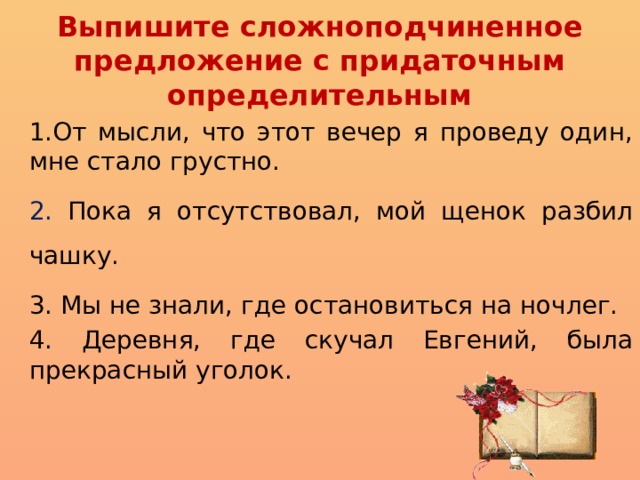 Выпишите сложноподчиненное предложение с придаточным определительным

1.От мысли, что этот вечер я проведу один, мне стало грустно.

2. Пока я отсутствовал, мой щенок разбил чашку.

3. Мы не знали, где остановиться на ночлег.

4. Деревня, где скучал Евгений, была прекрасный уголок.